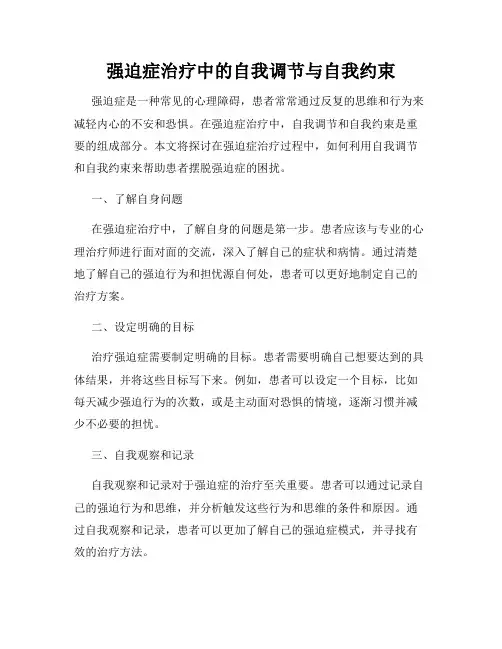 强迫症治疗中的自我调节与自我约束

强迫症是一种常见的心理障碍，患者常常通过反复的思维和行为来减轻内心的不安和恐惧。在强迫症治疗中，自我调节和自我约束是重要的组成部分。本文将探讨在强迫症治疗过程中，如何利用自我调节和自我约束来帮助患者摆脱强迫症的困扰。

一、了解自身问题

在强迫症治疗中，了解自身的问题是第一步。患者应该与专业的心理治疗师进行面对面的交流，深入了解自己的症状和病情。通过清楚地了解自己的强迫行为和担忧源自何处，患者可以更好地制定自己的治疗方案。

二、设定明确的目标

治疗强迫症需要制定明确的目标。患者需要明确自己想要达到的具体结果，并将这些目标写下来。例如，患者可以设定一个目标，比如每天减少强迫行为的次数，或是主动面对恐惧的情境，逐渐习惯并减少不必要的担忧。

三、自我观察和记录

自我观察和记录对于强迫症的治疗至关重要。患者可以通过记录自己的强迫行为和思维，并分析触发这些行为和思维的条件和原因。通过自我观察和记录，患者可以更加了解自己的强迫症模式，并寻找有效的治疗方法。